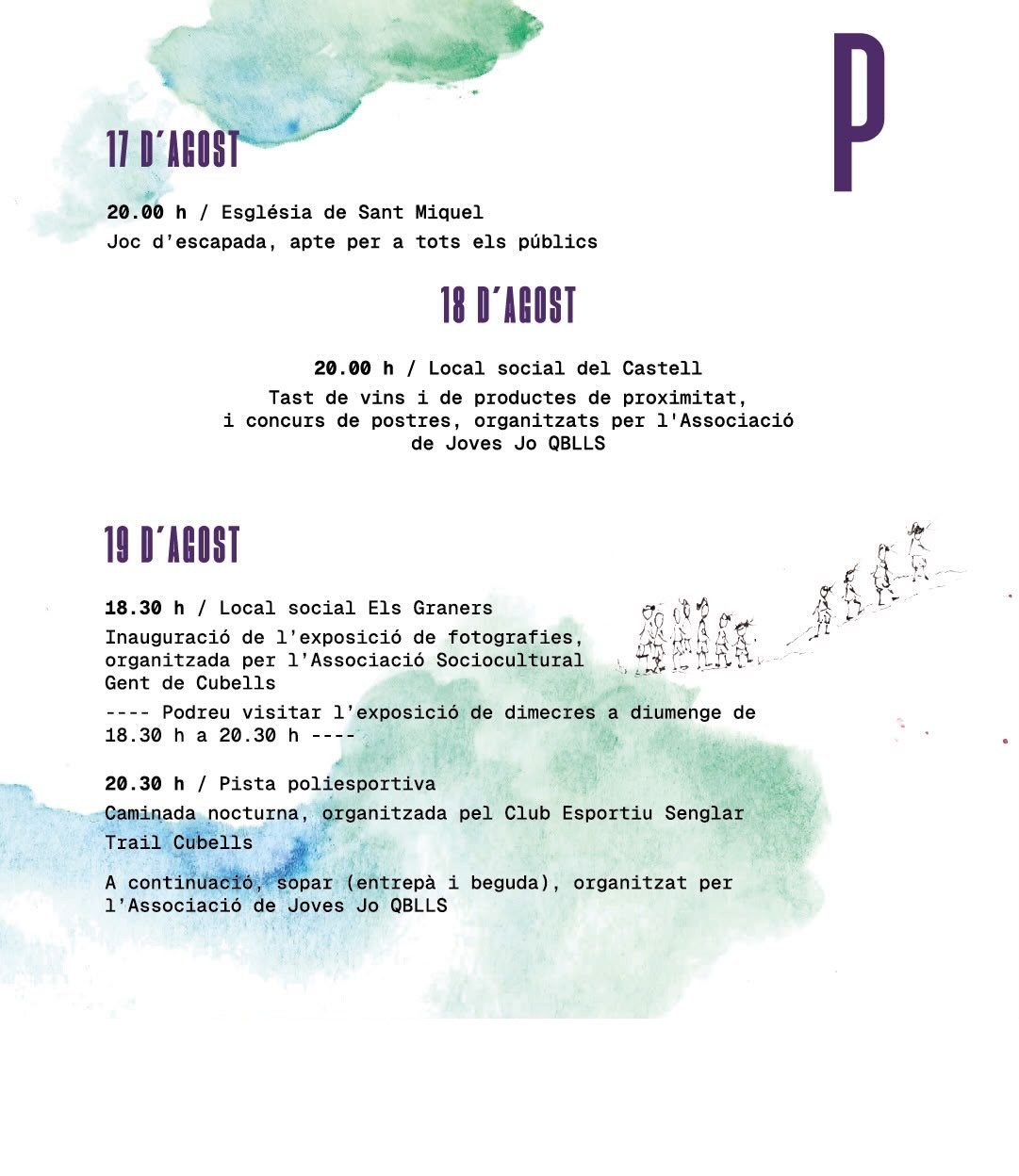 P

17 D'AGOST

20.00 h / Església de Sant Miquel

Joc d'escapada, apte per a tots els públics

18 D'AGOST

20.00 h / Local social del Castell

Tast de vins i de productes de proximitat, i concurs de postres, organitzats per l'Associació de Joves Jo QBLLS

19 D'AGOST

18.30 h / Local social Els Graners

Inauguració de l'exposició de fotografies, organitzada per l'Associació Sociocultural Gent de Cubells

---- Podreu visitar l'exposició de dimecres a diumenge de 18.30 h a 20.30 h ----

20.30 h / Pista poliesportiva

Caminada nocturna, organitzada pel Club Esportiu Senglar Trail Cubells

A continuació, sopar (entrepà i beguda), organitzat per l'Associació de Joves Jo QBLLS